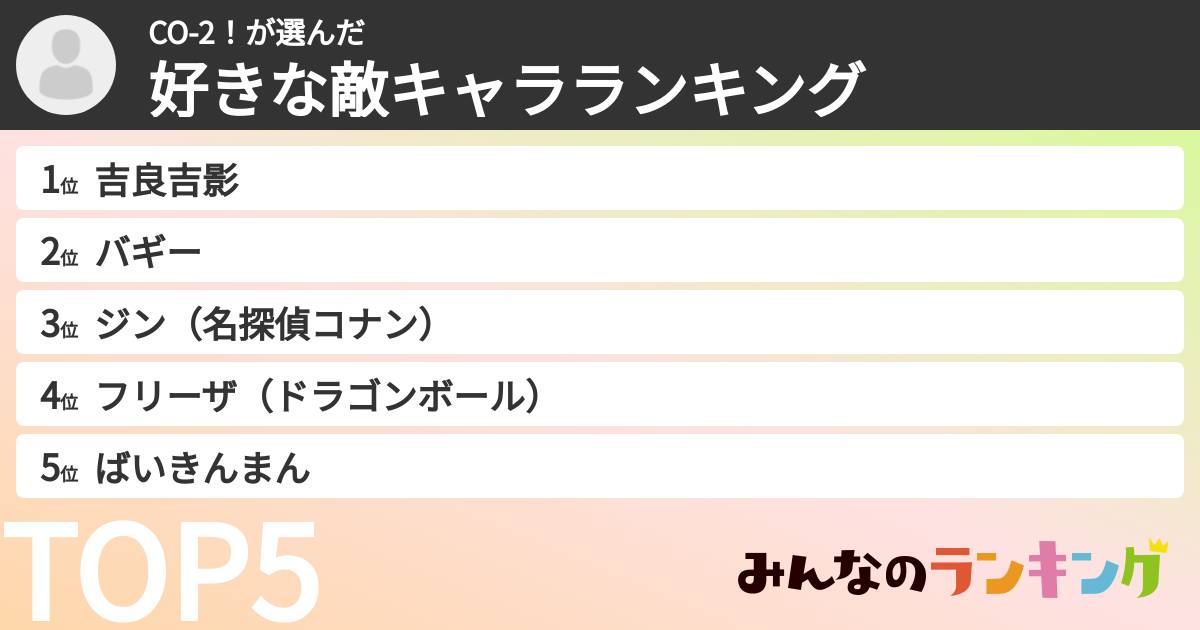 CO-2！が選んだ
好きな敵キャラランキング

1位 吉良吉影

2位 バギー

3位 ジン（名探偵コナン）

4位 フリーザ（ドラゴンボール）

5位 ばいきんまん

TOP5

みんなのランキング